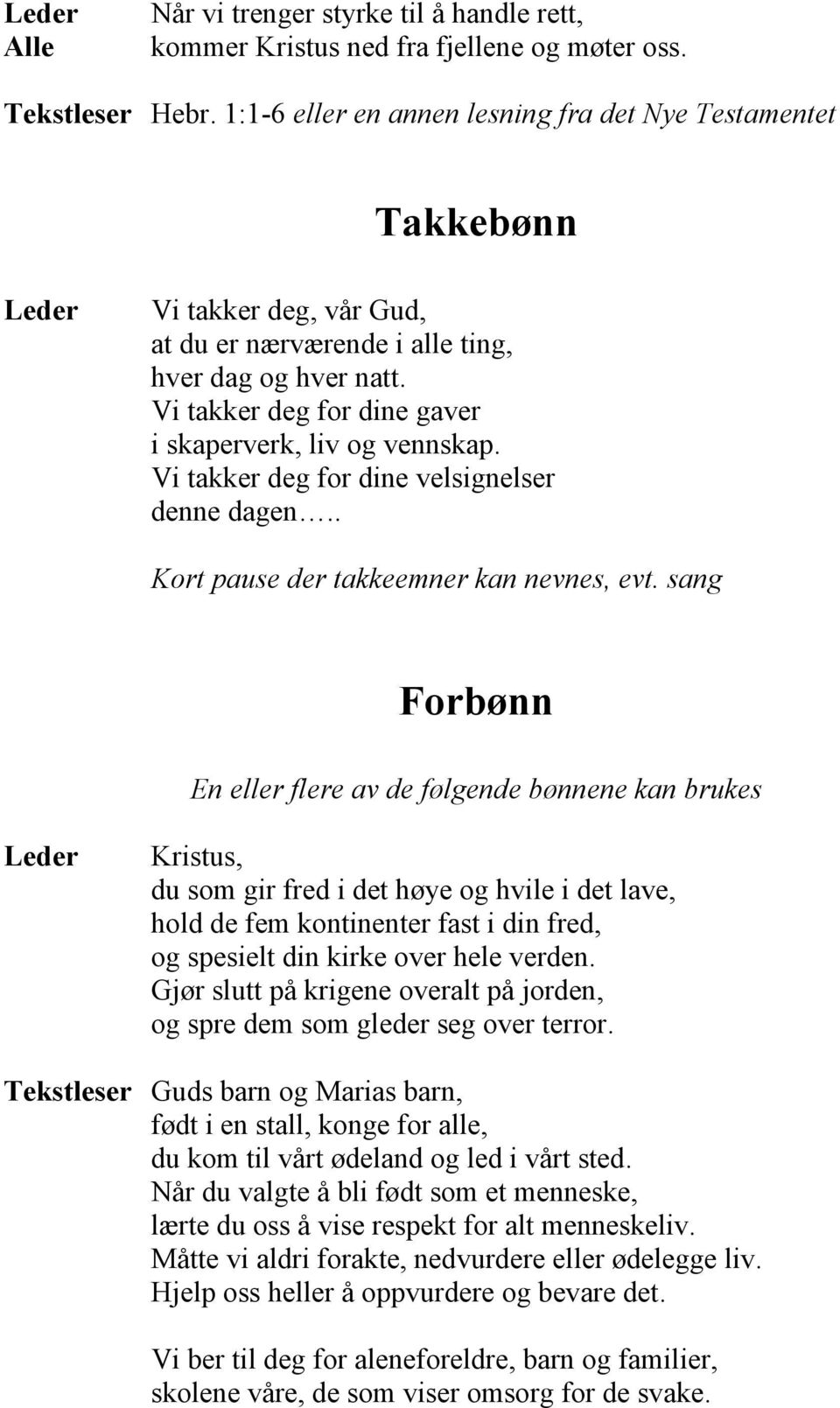 Leder Når vi trenger styrke til å handle rett,
Alle kommer Kristus ned fra fjellene og møter oss.

Tekstleser Hebr. 1:1-6 eller en annen lesning fra det Nye Testamentet

Takkebønn

Leder Vi takker deg, vår Gud,
at du er nærværende i alle ting,
hver dag og hver natt.
Vi takker deg for dine gaver
i skaperverk, liv og vennskap.
Vi takker deg for dine velsignelser
denne dagen…..

Kort pause der takkeemner kan nevnes, evt. sang

Forbønn

En eller flere av de følgende bønnene kan brukes

Leder Kristus,
du som gir fred i det høye og hvile i det lave,
hold de fem kontinenter fast i din fred,
og spesielt din kirke over hele verden.
Gjør slutt på krigene overalt på jorden,
og spre dem som gleder seg over terror.

Tekstleser Guds barn og Marias barn,
født i en stall, konge for alle,
du kom til vårt ødeland og led i vårt sted.
Når du valgte å bli født som et menneske,
lærte du oss å vise respekt for alt menneskeliv.
Måtte vi aldri forakte, nedvurdere eller ødelegge liv.
Hjelp oss heller å oppvurdere og bevare det.

Vi ber til deg for aleneforeldre, barn og familier,
skolene våre, de som viser omsorg for de svake.